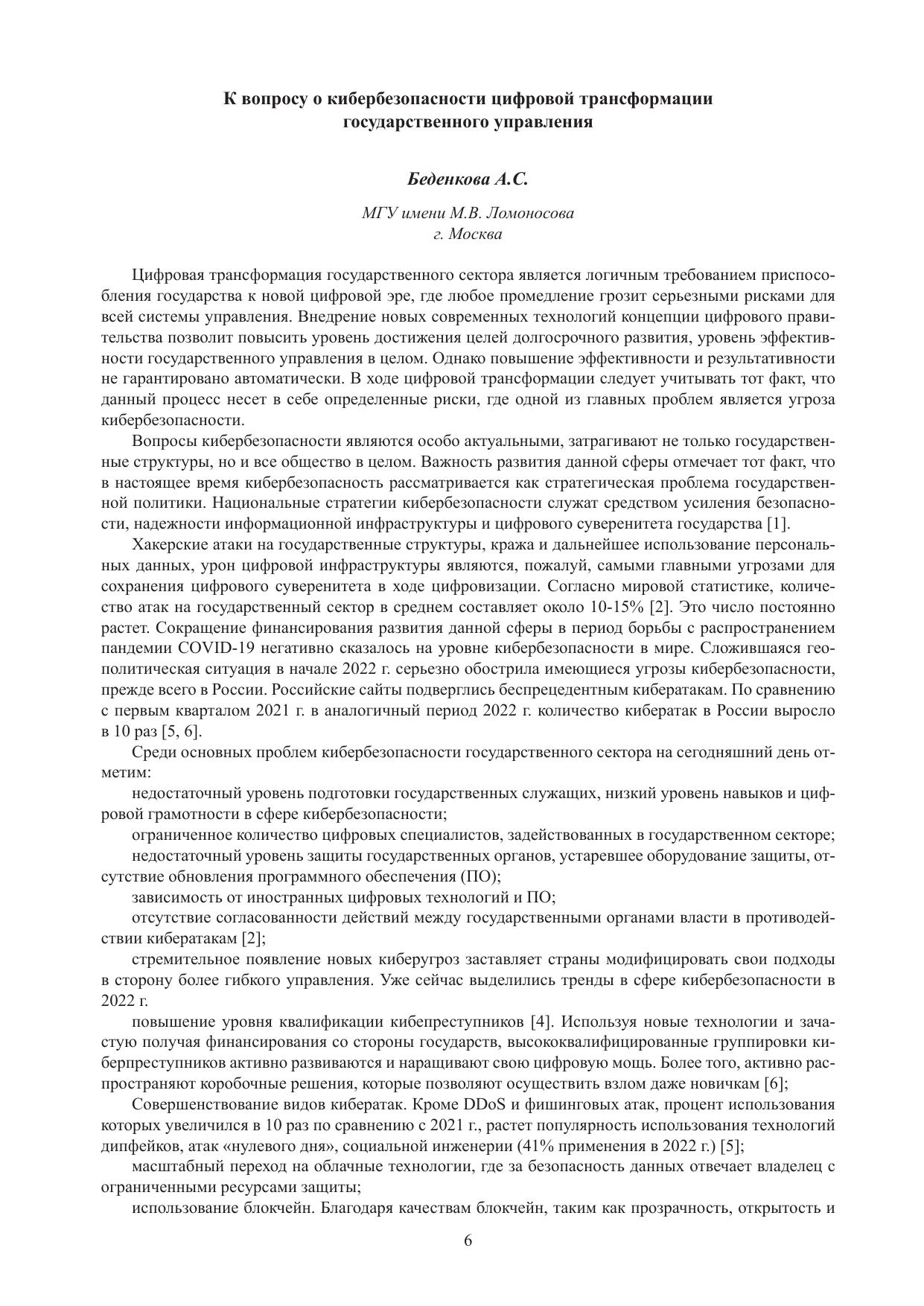 К вопросу о кибербезопасности цифровой трансформации государственного управления

Беденкова А.С.

МГУ имени М.В. Ломоносова
г. Москва

Цифровая трансформация государственного сектора является логичным требованием приспособления государства к новой цифровой эре, где любое промедление грозит серьезными рисками для всей системы управления. Внедрение новых современных технологий концепции цифрового правительства позволит повысить уровень достижения целей долгосрочного развития, уровень эффективности государственного управления в целом. Однако повышение эффективности и результативности не гарантировано автоматически. В ходе цифровой трансформации следует учитывать тот факт, что данный процесс несет в себе определенные риски, где одной из главных проблем является угроза кибербезопасности.

Вопросы кибербезопасности являются особо актуальными, затрагивают не только государственные структуры, но и все общество в целом. Важность развития данной сферы отмечает тот факт, что в настоящее время кибербезопасность рассматривается как стратегическая проблема государственной политики. Национальные стратегии кибербезопасности служат средством усиления безопасности, надежности информационной инфраструктуры и цифрового суверенитета государства [1].

Хакерские атаки на государственные структуры, кража и дальнейшее использование персональных данных, урон цифровой инфраструктуры являются, пожалуй, самыми главными угрозами для сохранения цифрового суверенитета в ходе цифровизации. Согласно мировой статистике, количество атак на государственный сектор в среднем составляет около 10-15% [2]. Это число постоянно растет. Сокращение финансирования развития данной сферы в период борьбы с распространением пандемии COVID-19 негативно сказалось на уровне кибербезопасности в мире. Сложившаяся геополитическая ситуация в начале 2022 г. серьезно обострила имеющиеся угрозы кибербезопасности, прежде всего в России. Российские сайты подверглись беспрецедентным кибератакам. По сравнению с первым кварталом 2021 г. в аналогичный период 2022 г. количество кибератак в России выросло в 10 раз [5, 6].

Среди основных проблем кибербезопасности государственного сектора на сегодняшний день отметим:

недостаточный уровень подготовки государственных служащих, низкий уровень навыков и цифровой грамотности в сфере кибербезопасности;

ограниченное количество цифровых специалистов, задействованных в государственном секторе;

недостаточный уровень защиты государственных органов, устаревшее оборудование защиты, отсутствие обновления программного обеспечения (ПО);

зависимость от иностранных цифровых технологий и ПО;

отсутствие согласованности действий между государственными органами власти в противодействии кибератакам [2];

стремительное появление новых киберугроз заставляет страны модифицировать свои подходы в сторону более гибкого управления. Уже сейчас выделились тренды в сфере кибербезопасности в 2022 г.

повышение уровня квалификации кибепреступников [4]. Используя новые технологии и зачастую получая финансирования со стороны государств, высококвалифицированные группировки киберпреступников активно развиваются и наращивают свою цифровую мощь. Более того, активно распространяют коробочные решения, которые позволяют осуществить взлом даже новичкам [6];

Совершенствование видов кибератак. Кроме DDoS и фишинговых атак, процент использования которых увеличился в 10 раз по сравнению с 2021 г., растет популярность использования технологий дипфейков, атак «нулевого дня», социальной инженерии (41% применения в 2022 г.) [5];

масштабный переход на облачные технологии, где за безопасность данных отвечает владелец с ограниченными ресурсами защиты;

использование блокчейн. Благодаря качествам блокчейн, таким как прозрачность, открытость и

6